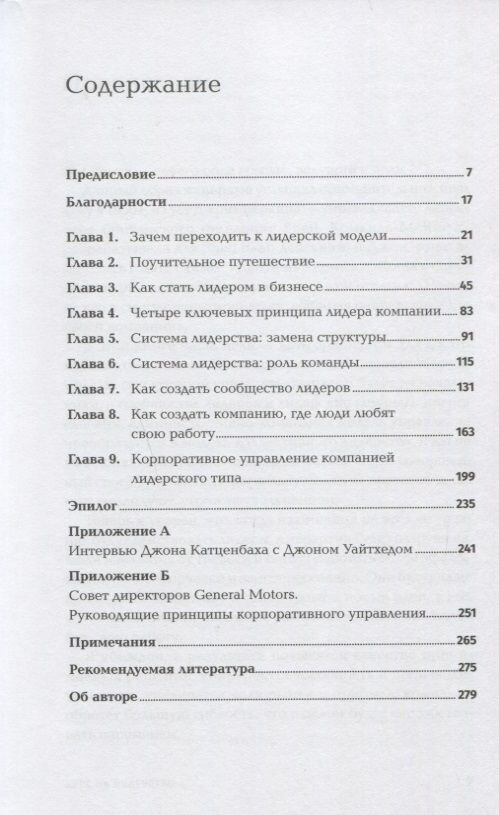 Содержание

Предисловие 7

Благодарности 17

Глава 1. Зачем переходить к лидерской модели 21

Глава 2. Поучительное путешествие 31

Глава 3. Как стать лидером в бизнесе 45

Глава 4. Четыре ключевых принципа лидера компании 83

Глава 5. Система лидерства: замена структуры 91

Глава 6. Система лидерства: роль команды 115

Глава 7. Как создать сообщество лидеров 131

Глава 8. Как создать компанию, где люди любят свою работу 163

Глава 9. Корпоративное управление компанией лидерского типа 199

Эпилог 235

Приложение А
Интервью Джона Катценбаха с Джоном Уайтхедом 241

Приложение Б
Совет директоров General Motors.
Руководящие принципы корпоративного управления 251

Примечания 265

Рекомендуемая литература 275

Об авторе 279